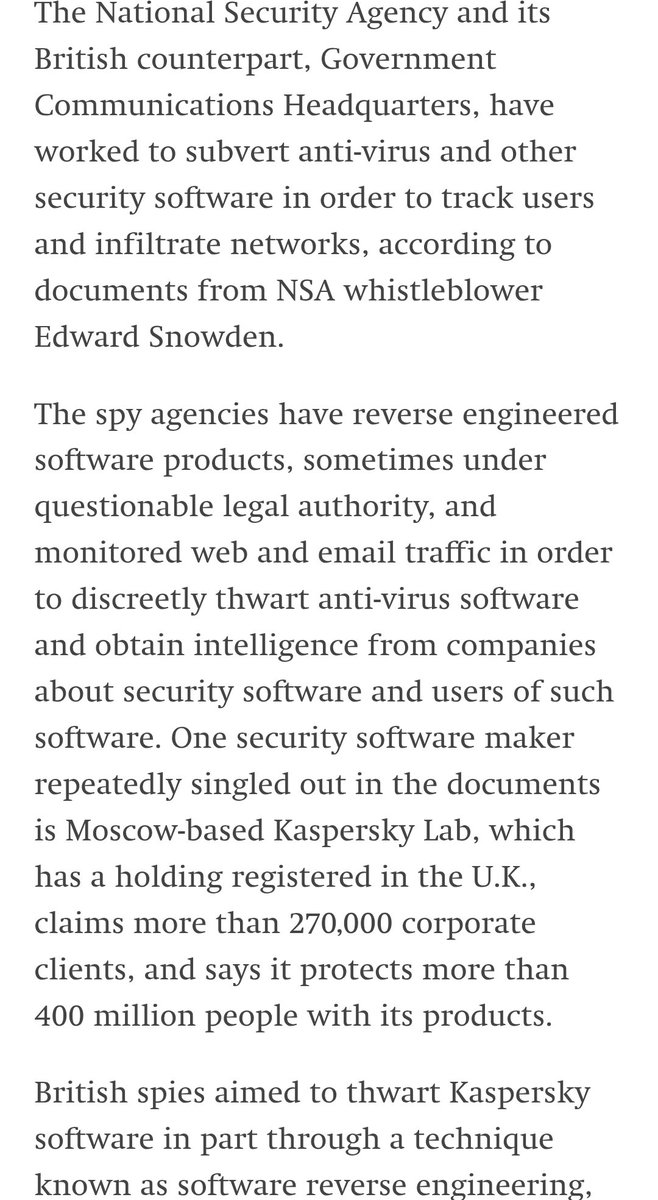 The National Security Agency and its British counterpart, Government Communications Headquarters, have worked to subvert anti-virus and other security software in order to track users and infiltrate networks, according to documents from NSA whistleblower Edward Snowden.

The spy agencies have reverse engineered software products, sometimes under questionable legal authority, and monitored web and email traffic in order to discreetly thwart anti-virus software and obtain intelligence from companies about security software and users of such software. One security software maker repeatedly singled out in the documents is Moscow-based Kaspersky Lab, which has a holding registered in the U.K., claims more than 270,000 corporate clients, and says it protects more than 400 million people with its products.

British spies aimed to thwart Kaspersky software in part through a technique known as software reverse engineering,